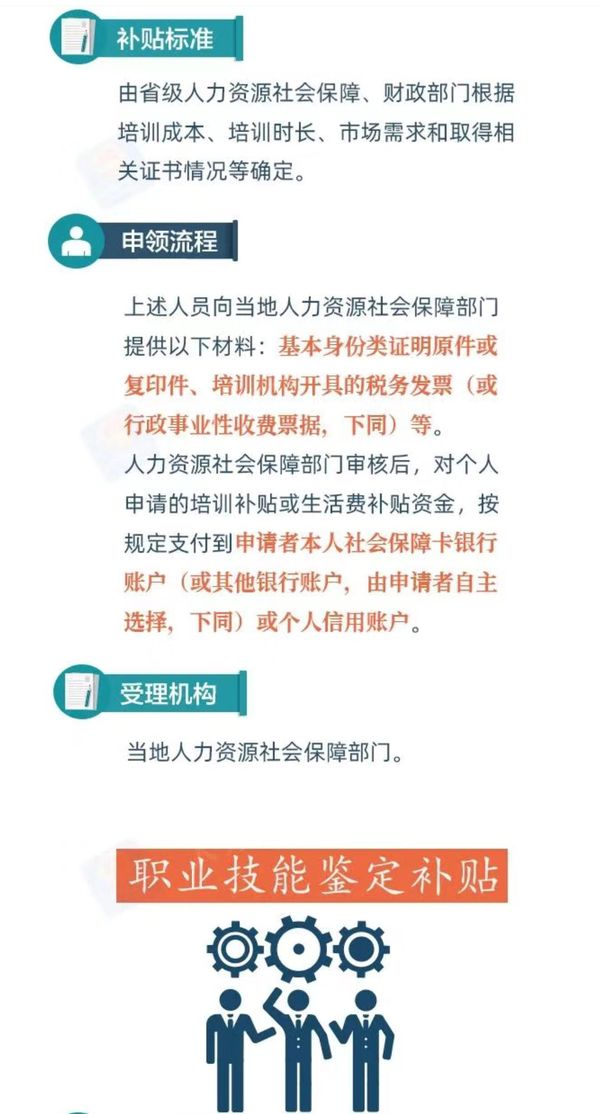 补贴标准

由省级人力资源社会保障、财政部门根据培训成本、培训时长、市场需求和取得相关证书情况等确定。

申领流程

上述人员向当地人力资源社会保障部门提供以下材料：基本身份类证明原件或复印件、培训机构开具的税务发票（或行政事业性收费票据，下同）等。

人力资源社会保障部门审核后，对个人申请的培训补贴或生活费补贴资金，按规定支付到申请者本人社会保障卡银行账户（或其他银行账户，由申请者自主选择，下同）或个人信用账户。

受理机构

当地人力资源社会保障部门。

职业技能鉴定补贴